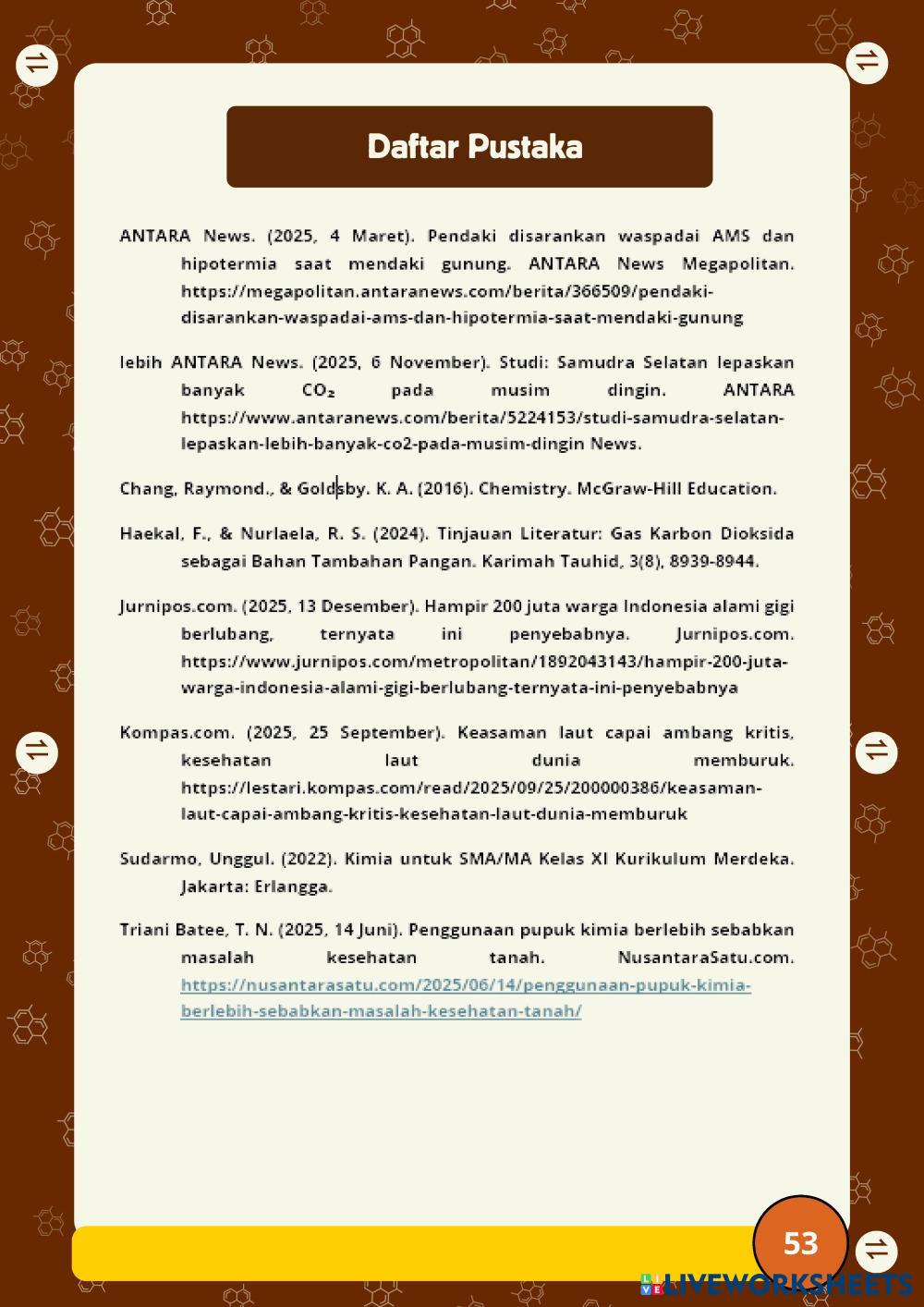 Daftar Pustaka

ANTARA News. (2025, 4 Maret). Pendaki disarankan waspadai AMS dan hipotermia saat mendaki gunung. ANTARA News Megapolitan. https://megapolitan.antaranews.com/berita/366509/pendaki-disarankan-waspadai-ams-dan-hipotermia-saat-mendaki-gunung

lebih ANTARA News. (2025, 6 November). Studi: Samudra Selatan lepaskan banyak $CO_2$ pada musim dingin. ANTARA https://www.antaranews.com/berita/5224153/studi-samudra-selatan-lepaskan-lebih-banyak-co2-pada-musim-dingin News.

Chang, Raymond., & Goldsby. K. A. (2016). Chemistry. McGraw-Hill Education.

Haekal, F., & Nurlaela, R. S. (2024). Tinjauan Literatur: Gas Karbon Dioksida sebagai Bahan Tambahan Pangan. Karimah Tauhid, 3(8), 8939-8944.

Jurnipos.com. (2025, 13 Desember). Hampir 200 juta warga Indonesia alami gigi berlubang, ternyata ini penyebabnya. Jurnipos.com. https://www.jurnipos.com/metropolitan/1892043143/hampir-200-juta-warga-indonesia-alami-gigi-berlubang-ternyata-ini-penyebabnya

Kompas.com. (2025, 25 September). Keasaman laut capai ambang kritis, kesehatan laut dunia memburuk. https://lestari.kompas.com/read/2025/09/25/200000386/keasaman-laut-capai-ambang-kritis-kesehatan-laut-dunia-memburuk

Sudarmo, Unggul. (2022). Kimia untuk SMA/MA Kelas XI Kurikulum Merdeka. Jakarta: Erlangga.

Triani Batee, T. N. (2025, 14 Juni). Penggunaan pupuk kimia berlebih sebabkan masalah kesehatan tanah. NusantaraSatu.com. https://nusantarasatu.com/2025/06/14/penggunaan-pupuk-kimia-berlebih-sebabkan-masalah-kesehatan-tanah/

53

LIVEWORKSHEETS